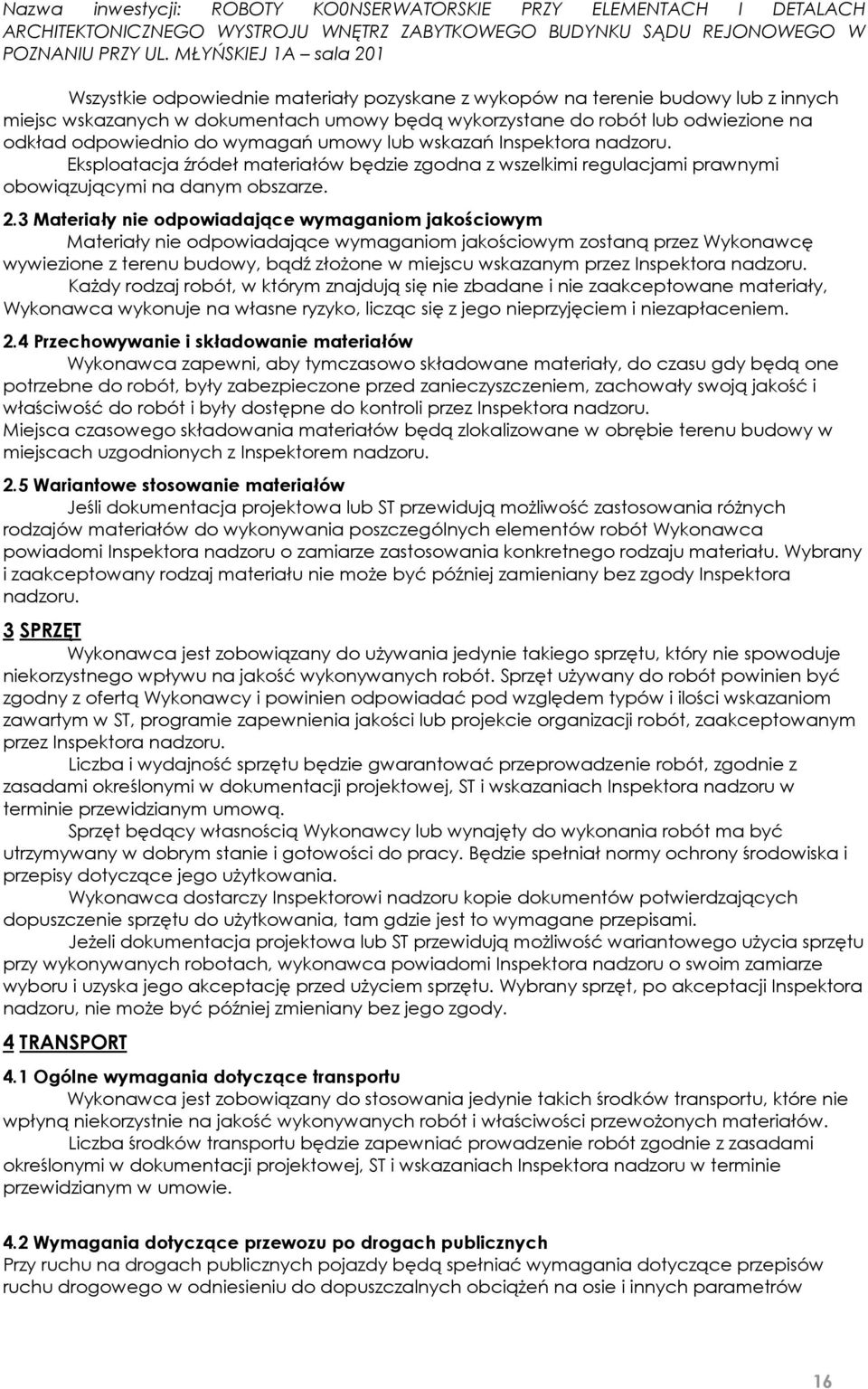 Nazwa inwestycji: ROBOTY KO0NSERWATORSKIE PRZY ELEMENTACH I DETALACH ARCHITEKTONICZNEGO WYSTROJU WNĘTRZ ZABYTKOWEGO BUDYNKU SĄDU REJONOWEGO W POZNANIU PRZY UL. MŁYŃSKIEJ 1A – sala 201

Wszystkie odpowiednie materiały pozyskane z wykopów na terenie budowy lub z innych miejsc wskazanych w dokumentach umowy będą wykorzystane do robót lub odwiezione na odkład odpowiednio do wymagań umowy lub wskazań Inspektora nadzoru.
Eksploatacja źródeł materiałów będzie zgodna z wszelkimi regulacjami prawnymi obowiązującymi na danym obszarze.

2.3 Materiały nie odpowiadające wymaganiom jakościowym
Materiały nie odpowiadające wymaganiom jakościowym zostaną przez Wykonawcę wywiezione z terenu budowy, bądź złożone w miejscu wskazanym przez Inspektora nadzoru.
Każdy rodzaj robót, w którym znajdują się nie zbadane i nie zaakceptowane materiały, Wykonawca wykonuje na własne ryzyko, licząc się z jego nieprzyjęciem i niezapłaceniem.

2.4 Przechowywanie i składowanie materiałów
Wykonawca zapewni, aby tymczasowo składowane materiały, do czasu gdy będą one potrzebne do robót, były zabezpieczone przed zanieczyszczeniem, zachowały swoją jakość i właściwość do robót i były dostępne do kontroli przez Inspektora nadzoru.
Miejsca czasowego składowania materiałów będą zlokalizowane w obrębie terenu budowy w miejscach uzgodnionych z Inspektorem nadzoru.

2.5 Wariantowe stosowanie materiałów
Jeśli dokumentacja projektowa lub ST przewidują możliwość zastosowania różnych rodzajów materiałów do wykonywania poszczególnych elementów robót Wykonawca powiadomi Inspektora nadzoru o zamiarze zastosowania konkretnego rodzaju materiału. Wybrany i zaakceptowany rodzaj materiału nie może być później zamieniany bez zgody Inspektora nadzoru.

3 SPRZĘT
Wykonawca jest zobowiązany do używania jedynie takiego sprzętu, który nie spowoduje niekorzystnego wpływu na jakość wykonywanych robót. Sprzęt używany do robót powinien być zgodny z ofertą Wykonawcy i powinien odpowiadać pod względem typów i ilości wskazaniom zawartym w ST, programie zapewnienia jakości lub projekcie organizacji robót, zaakceptowanym przez Inspektora nadzoru.
Liczba i wydajność sprzętu będzie gwarantować przeprowadzenie robót, zgodnie z zasadami określonymi w dokumentacji projektowej, ST i wskazaniach Inspektora nadzoru w terminie przewidzianym umową.
Sprzęt będący własnością Wykonawcy lub wynajęty do wykonania robót ma być utrzymywany w dobrym stanie i gotowości do pracy. Będzie spełniał normy ochrony środowiska i przepisy dotyczące jego użytkowania.
Wykonawca dostarczy Inspektorowi nadzoru kopie dokumentów potwierdzających dopuszczenie sprzętu do użytkowania, tam gdzie jest to wymagane przepisami.
Jeżeli dokumentacja projektowa lub ST przewidują możliwość wariantowego użycia sprzętu przy wykonywanych robotach, wykonawca powiadomi Inspektora nadzoru o swoim zamiarze wyboru i uzyska jego akceptację przed użyciem sprzętu. Wybrany sprzęt, po akceptacji Inspektora nadzoru, nie może być później zmieniany bez jego zgody.

4 TRANSPORT
4.1 Ogólne wymagania dotyczące transportu
Wykonawca jest zobowiązany do stosowania jedynie takich środków transportu, które nie wpłyną niekorzystnie na jakość wykonywanych robót i właściwości przewożonych materiałów.
Liczba środków transportu będzie zapewniać prowadzenie robót zgodnie z zasadami określonymi w dokumentacji projektowej, ST i wskazaniach Inspektora nadzoru w terminie przewidzianym w umowie.

4.2 Wymagania dotyczące przewozu po drogach publicznych
Przy ruchu na drogach publicznych pojazdy będą spełniać wymagania dotyczące przepisów ruchu drogowego w odniesieniu do dopuszczalnych obciążeń na osie i innych parametrów

16